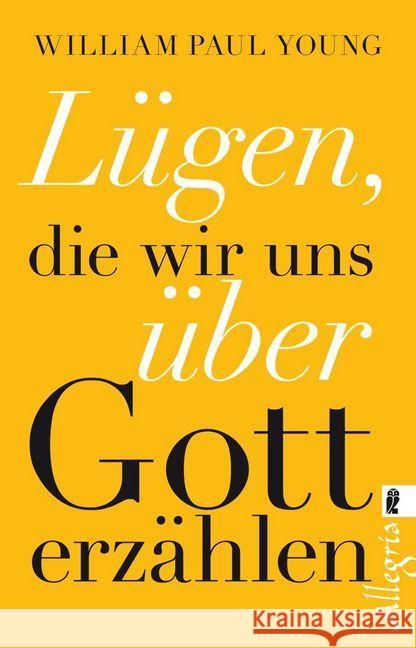 WILLIAM PAUL YOUNG

Lügen, die wir uns über Gott erzählen

Allegria